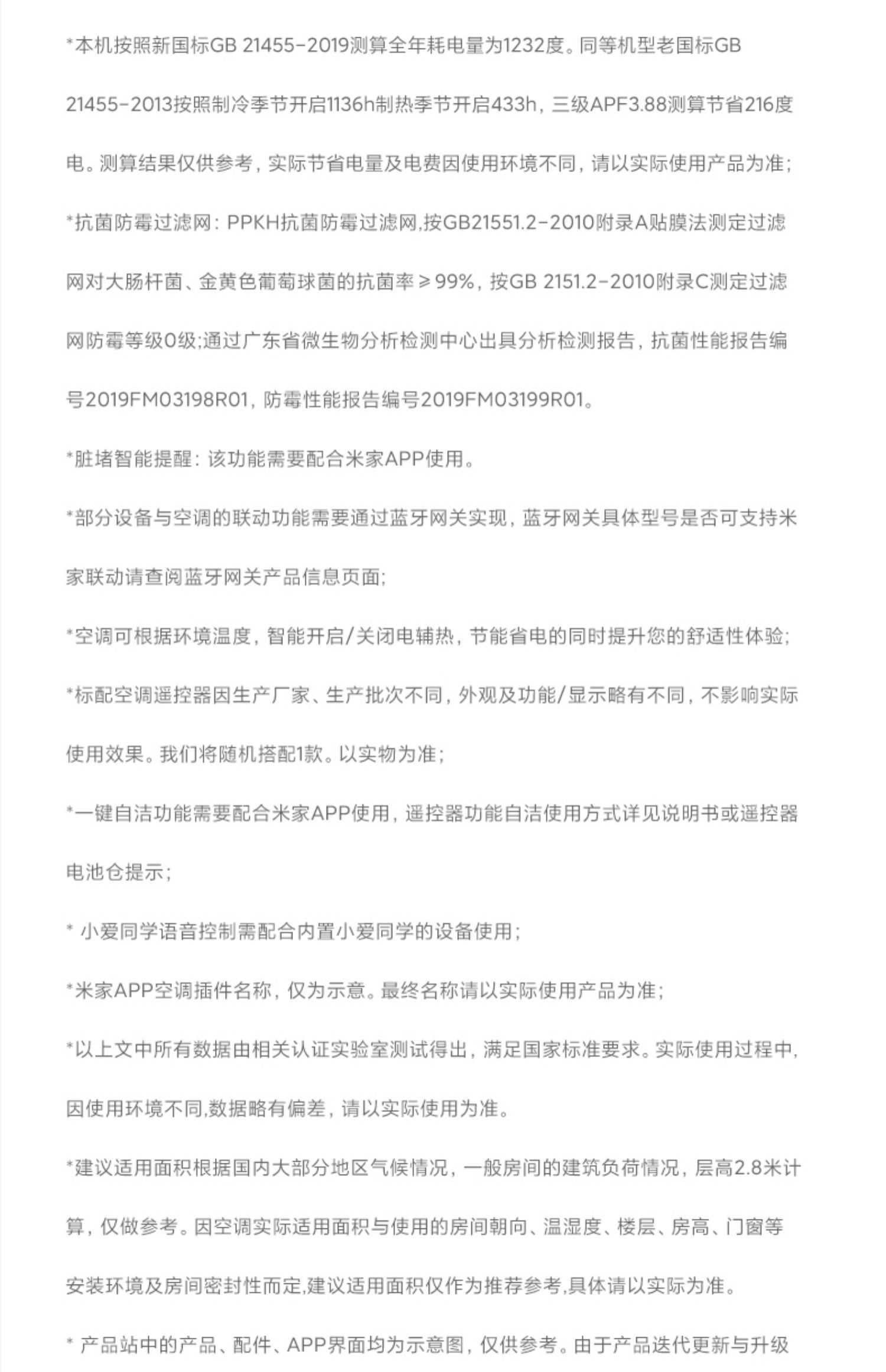 *本机按照新国标GB 21455-2019测算全年耗电量为1232度。同等机型老国标GB 21455-2013按照制冷季节开启1136h制热季节开启433h，三级APF3.88测算节省216度电。测算结果仅供参考，实际节省电量及电费因使用环境不同，请以实际使用产品为准；

*抗菌防霉过滤网：PPKH抗菌防霉过滤网,按GB21551.2-2010附录A贴膜法测定过滤网对大肠杆菌、金黄色葡萄球菌的抗菌率≥99%，按GB 2151.2-2010附录C测定过滤网防霉等级0级;通过广东省微生物分析检测中心出具分析检测报告，抗菌性能报告编号2019FM03198R01，防霉性能报告编号2019FM03199R01。

*脏堵智能提醒：该功能需要配合米家APP使用。

*部分设备与空调的联动功能需要通过蓝牙网关实现，蓝牙网关具体型号是否可支持米家联动请查阅蓝牙网关产品信息页面；

*空调可根据环境温度，智能开启/关闭电辅热，节能省电的同时提升您的舒适性体验；

*标配空调遥控器因生产厂家、生产批次不同，外观及功能/显示略有不同，不影响实际使用效果。我们将随机搭配1款。以实物为准；

*一键自洁功能需要配合米家APP使用，遥控器功能自洁使用方式详见说明书或遥控器电池仓提示；

* 小爱同学语音控制需配合内置小爱同学的设备使用；

*米家APP空调插件名称，仅为示意。最终名称请以实际使用产品为准；

*以上文中所有数据由相关认证实验室测试得出，满足国家标准要求。实际使用过程中，因使用环境不同,数据略有偏差，请以实际使用为准。

*建议适用面积根据国内大部分地区气候情况，一般房间的建筑负荷情况，层高2.8米计算，仅做参考。因空调实际适用面积与使用的房间朝向、温湿度、楼层、房高、门窗等安装环境及房间密封性而定,建议适用面积仅作为推荐参考,具体请以实际为准。

* 产品站中的产品、配件、APP界面均为示意图，仅供参考。由于产品迭代更新与升级